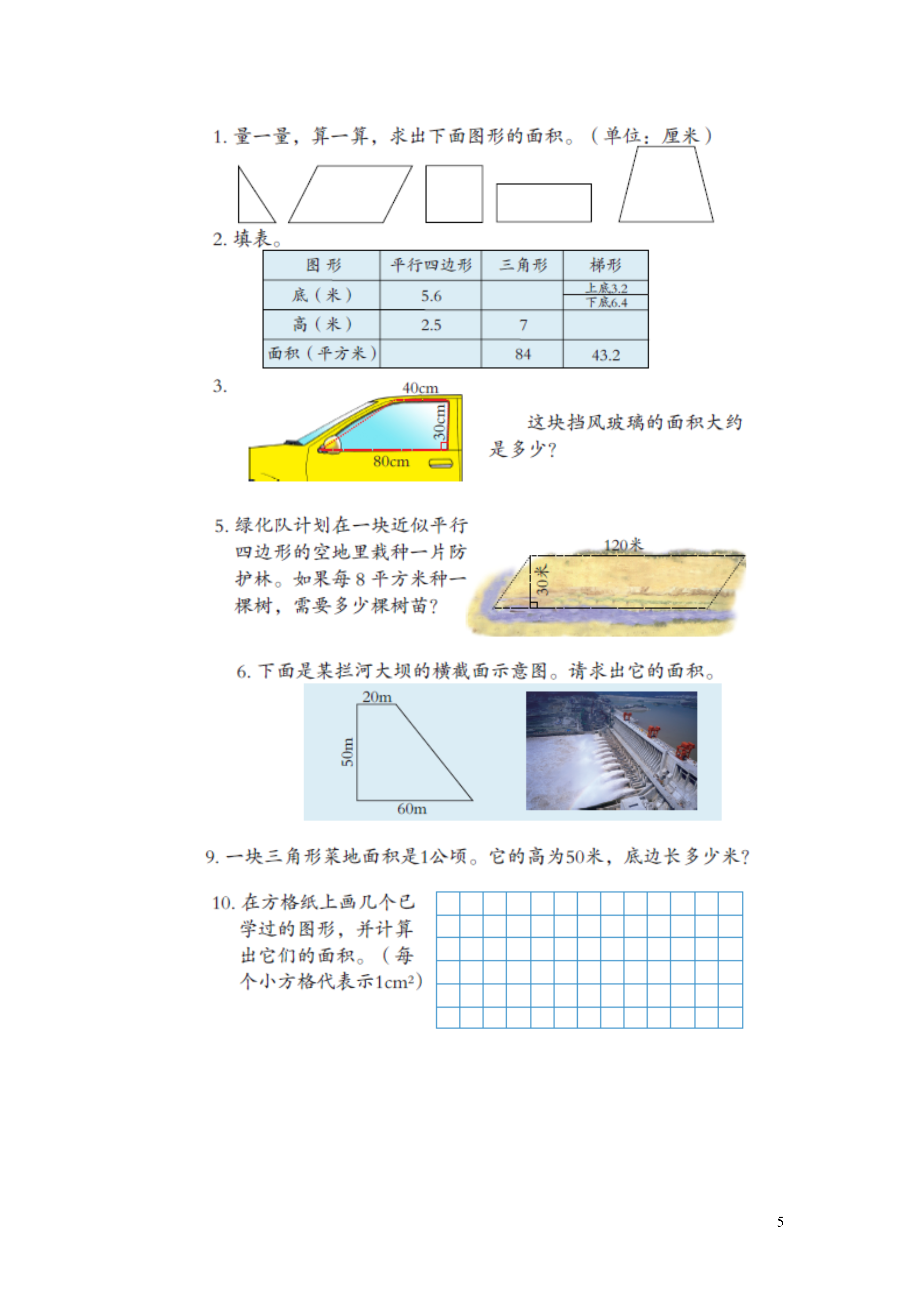 1. 量一量，算一算，求出下面图形的面积。（单位：厘米）

2. 填表。

| 图 形 | 平行四边形 | 三角形 | 梯形 |
|---|---|---|---|
| 底（米） | 5.6 | | 上底3.2 下底6.4 |
| 高（米） | 2.5 | 7 | |
| 面积（平方米） | | 84 | 43.2 |

3.

40cm
30cm
80cm

这块挡风玻璃的面积大约是多少？

5. 绿化队计划在一块近似平行四边形的空地里栽种一片防护林。如果每 8 平方米种一棵树，需要多少棵树苗？

120米
30米

6. 下面是某拦河大坝的横截面示意图。请求出它的面积。

20m
50m
60m

9. 一块三角形菜地面积是1公顷。它的高为50米，底边长多少米？

10. 在方格纸上画几个已学过的图形，并计算出它们的面积。（每个小方格代表示$1cm^2$）

5